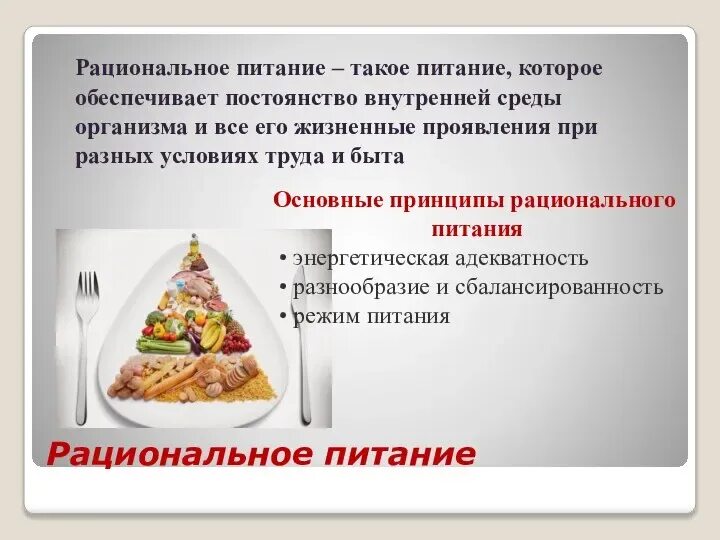 Рациональное питание – такое питание, которое обеспечивает постоянство внутренней среды организма и все его жизненные проявления при разных условиях труда и быта

Основные принципы рационального питания

• энергетическая адекватность
• разнообразие и сбалансированность
• режим питания

Рациональное питание